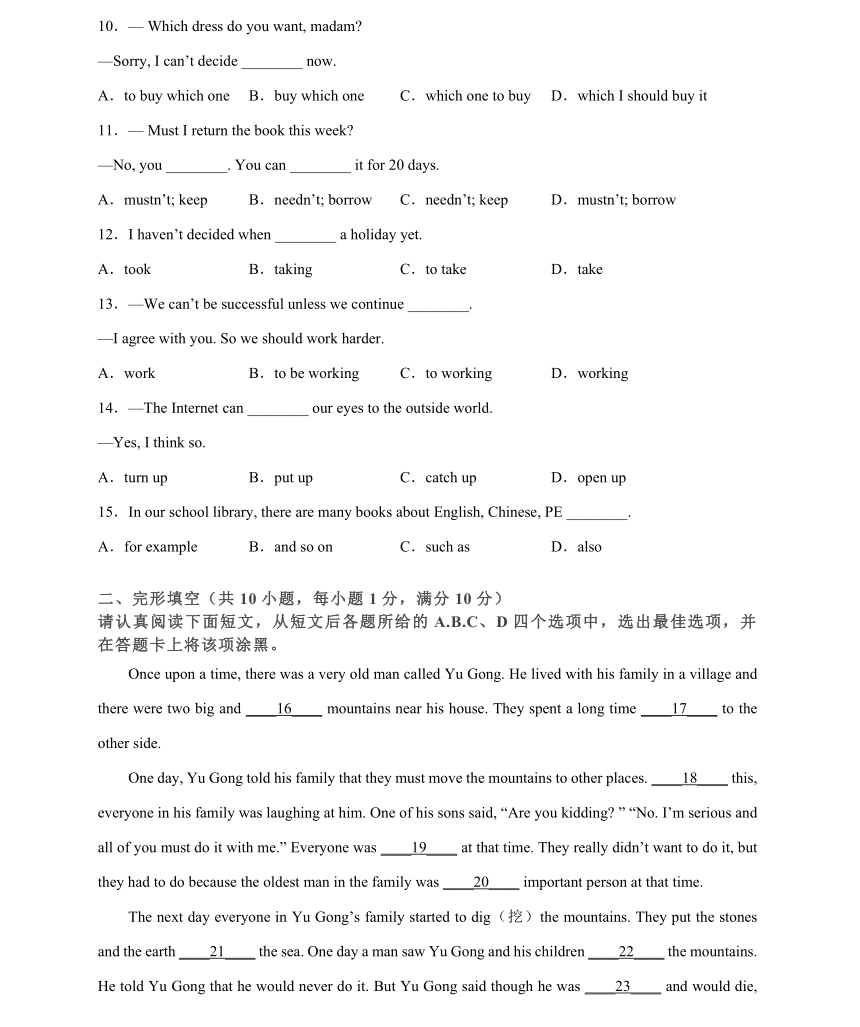 10．— Which dress do you want, madam?

—Sorry, I can't decide ________ now.

A．to buy which one　B．buy which one　C．which one to buy　D．which I should buy it

11．— Must I return the book this week?

—No, you ________. You can ________ it for 20 days.

A．mustn't; keep　B．needn't; borrow　C．needn't; keep　D．mustn't; borrow

12．I haven't decided when ________ a holiday yet.

A．took　B．taking　C．to take　D．take

13．—We can't be successful unless we continue ________.

—I agree with you. So we should work harder.

A．work　B．to be working　C．to working　D．working

14．—The Internet can ________ our eyes to the outside world.

—Yes, I think so.

A．turn up　B．put up　C．catch up　D．open up

15．In our school library, there are many books about English, Chinese, PE ________.

A．for example　B．and so on　C．such as　D．also

二、完形填空（共 10 小题，每小题 1 分，满分 10 分）
请认真阅读下面短文，从短文后各题所给的 A.B.C、D 四个选项中，选出最佳选项，并在答题卡上将该项涂黑。

Once upon a time, there was a very old man called Yu Gong. He lived with his family in a village and there were two big and ____16____ mountains near his house. They spent a long time ____17____ to the other side.

One day, Yu Gong told his family that they must move the mountains to other places. ____18____ this, everyone in his family was laughing at him. One of his sons said, "Are you kidding? " "No. I'm serious and all of you must do it with me." Everyone was ____19____ at that time. They really didn't want to do it, but they had to do because the oldest man in the family was ____20____ important person at that time.

The next day everyone in Yu Gong's family started to dig（挖）the mountains. They put the stones and the earth ____21____ the sea. One day a man saw Yu Gong and his children ____22____ the mountains. He told Yu Gong that he would never do it. But Yu Gong said though he was ____23____ and would die,